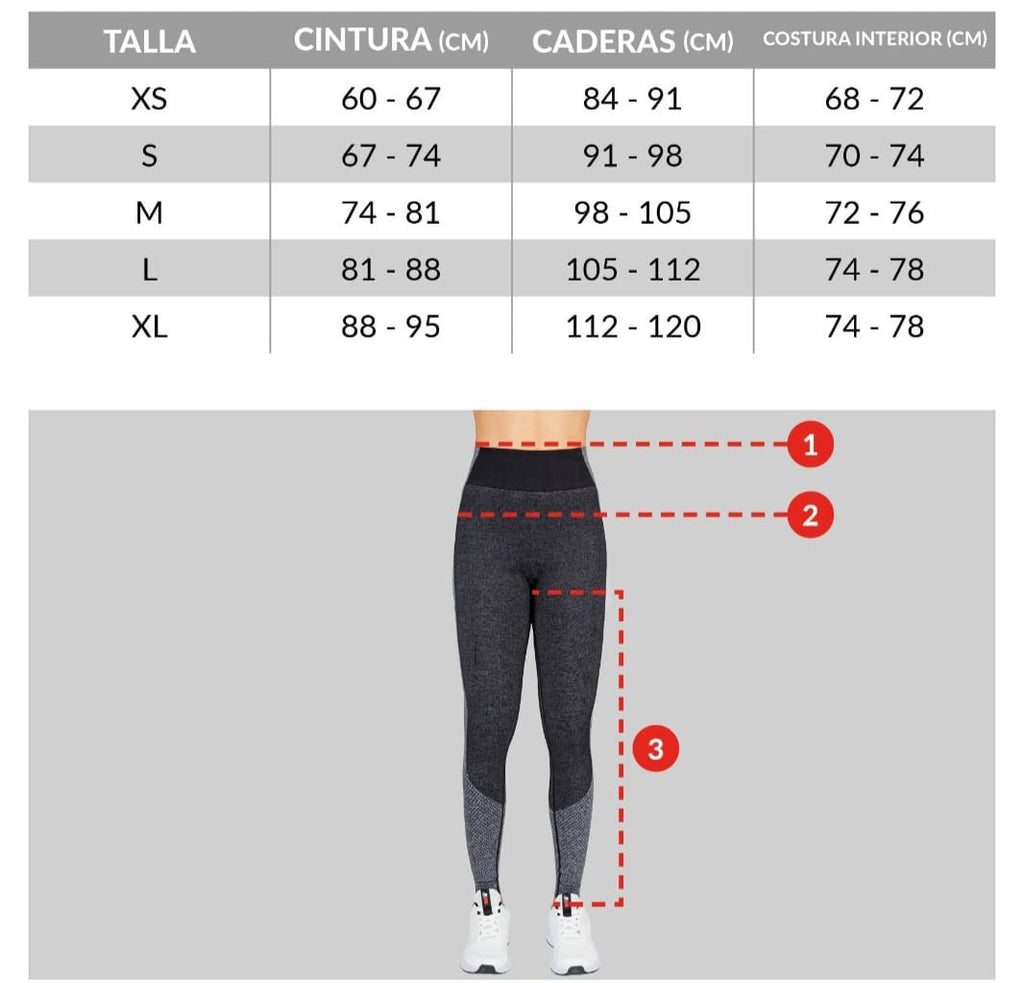 | TALLA | CINTURA (CM) | CADERAS (CM) | COSTURA INTERIOR (CM) |
|---|---|---|---|
| XS | 60 - 67 | 84 - 91 | 68 - 72 |
| S | 67 - 74 | 91 - 98 | 70 - 74 |
| M | 74 - 81 | 98 - 105 | 72 - 76 |
| L | 81 - 88 | 105 - 112 | 74 - 78 |
| XL | 88 - 95 | 112 - 120 | 74 - 78 |

1

2

3